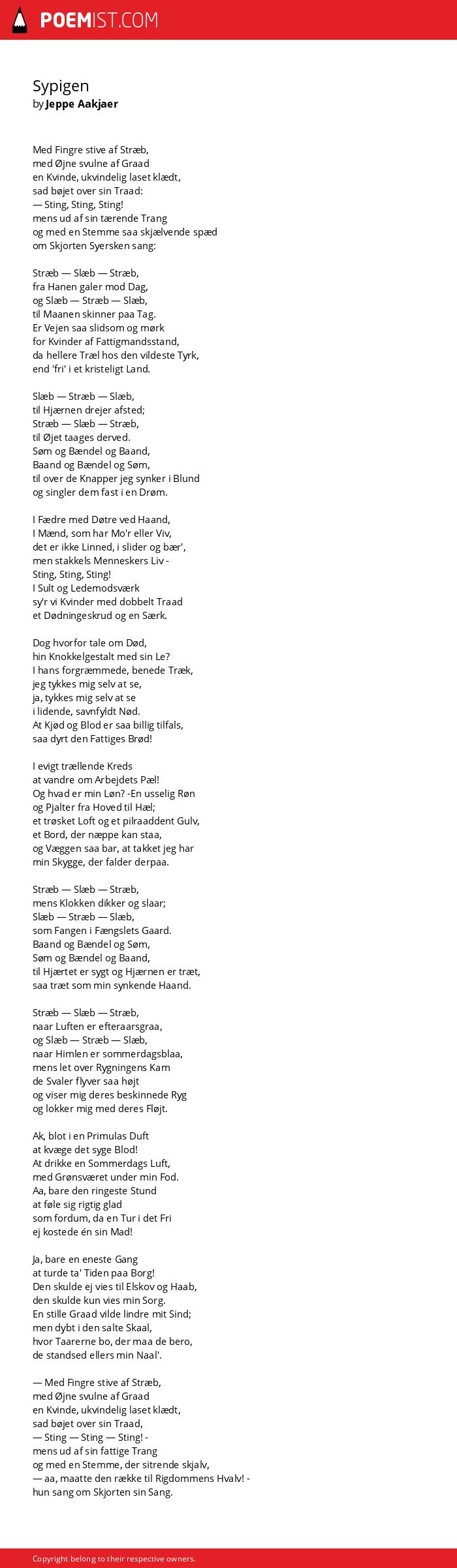 POEMIST.COM

Sypigen
by Jeppe Aakjaer

Med Fingre stive af Stræb,
med Øjne svulne af Graad
en Kvinde, ukvindelig laset klædt,
sad bøjet over sin Traad:
— Sting, Sting, Sting!
mens ud af sin tærende Trang
og med en Stemme saa skjælvende spæd
om Skjorten Syersken sang:

Stræb — Slæb — Stræb,
fra Hanen galer mod Dag,
og Slæb — Stræb — Slæb,
til Maanen skinner paa Tag.
Er Vejen saa slidsom og mørk
for Kvinder af Fattigmandsstand,
da hellere Træl hos den vildeste Tyrk,
end 'fri' i et kristeligt Land.

Slæb — Stræb — Slæb,
til Hjærnen drejer afsted;
Stræb — Slæb — Stræb,
til Øjet taages derved.
Søm og Bændel og Baand,
Baand og Bændel og Søm,
til over de Knapper jeg synker i Blund
og singler dem fast i en Drøm.

I Fædre med Døtre ved Haand,
I Mænd, som har Mo'r eller Viv,
det er ikke Linned, i slider og bær',
men stakkels Menneskers Liv -
Sting, Sting, Sting!
I Sult og Ledemodsværk
sy'r vi Kvinder med dobbelt Traad
et Dødningeskrud og en Særk.

Dog hvorfor tale om Død,
hin Knokkelgestalt med sin Le?
I hans forgræmmede, benede Træk,
jeg tykkes mig selv at se,
ja, tykkes mig selv at se
i lidende, savnfyldt Nød.
At Kjød og Blod er saa billig tilfals,
saa dyrt den Fattiges Brød!

I evigt trællende Kreds
at vandre om Arbejdets Pæl!
Og hvad er min Løn? -En usselig Røn
og Pjalter fra Hoved til Hæl;
et trøsket Loft og et pilraaddent Gulv,
et Bord, der næppe kan staa,
og Væggen saa bar, at takket jeg har
min Skygge, der falder derpaa.

Stræb — Slæb — Stræb,
mens Klokken dikker og slaar;
Slæb — Stræb — Slæb,
som Fangen i Fængslets Gaard.
Baand og Bændel og Søm,
Søm og Bændel og Baand,
til Hjærtet er sygt og Hjærnen er træt,
saa træt som min synkende Haand.

Stræb — Slæb — Stræb,
naar Luften er efteraarsgraa,
og Slæb — Stræb — Slæb,
naar Himlen er sommerdagsblaa,
mens let over Rygningens Kam
de Svaler flyver saa højt
og viser mig deres beskinnede Ryg
og lokker mig med deres Fløjt.

Ak, blot i en Primulas Duft
at kvæge det syge Blod!
At drikke en Sommerdags Luft,
med Grønsværet under min Fod.
Aa, bare den ringeste Stund
at føle sig rigtig glad
som fordum, da en Tur i det Fri
ej kostede én sin Mad!

Ja, bare en eneste Gang
at turde ta' Tiden paa Borg!
Den skulde ej vies til Elskov og Haab,
den skulde kun vies min Sorg.
En stille Graad vilde lindre mit Sind;
men dybt i den salte Skaal,
hvor Taarerne bo, der maa de bero,
de standsed ellers min Naal'.

— Med Fingre stive af Stræb,
med Øjne svulne af Graad
en Kvinde, ukvindelig laset klædt,
sad bøjet over sin Traad,
— Sting — Sting — Sting! -
mens ud af sin fattige Trang
og med en Stemme, der sitrende skjalv,
— aa, maatte den række til Rigdommens Hvalv! -
hun sang om Skjorten sin Sang.

Copyright belong to their respective owners.